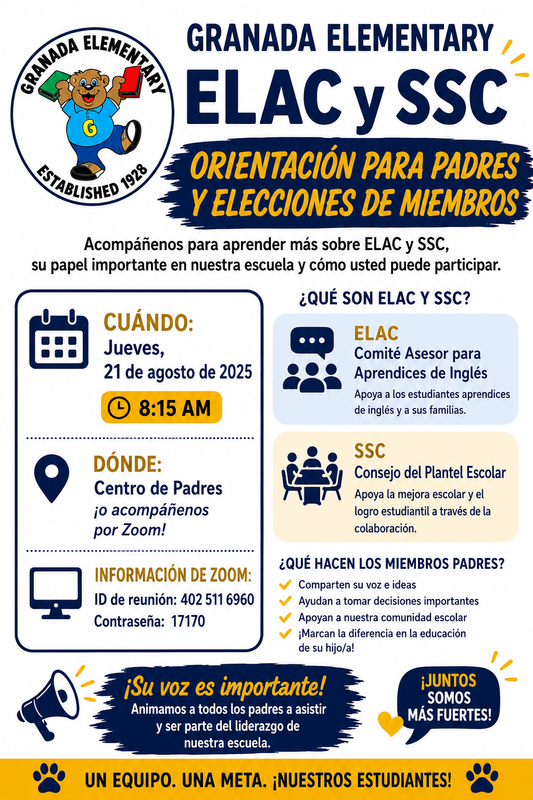 GRANADA ELEMENTARY
G
ESTABLISHED 1928

GRANADA ELEMENTARY

ELAC y SSC

ORIENTACIÓN PARA PADRES Y ELECCIONES DE MIEMBROS

Acompáñenos para aprender más sobre ELAC y SSC, su papel importante en nuestra escuela y cómo usted puede participar.

CUÁNDO:
Jueves,
21 de agosto de 2025
8:15 AM

DÓNDE:
Centro de Padres
¡o acompáñenos por Zoom!

INFORMACIÓN DE ZOOM:
ID de reunión: 402 511 6960
Contraseña: 17170

¿QUÉ SON ELAC Y SSC?

ELAC
Comité Asesor para Aprendices de Inglés
Apoya a los estudiantes aprendices de inglés y a sus familias.

SSC
Consejo del Plantel Escolar
Apoya la mejora escolar y el logro estudiantil a través de la colaboración.

¿QUÉ HACEN LOS MIEMBROS PADRES?
Comparten su voz e ideas
Ayudan a tomar decisiones importantes
Apoyan a nuestra comunidad escolar
¡Marcan la diferencia en la educación de su hijo/a!

¡Su voz es importante!
Animamos a todos los padres a asistir y ser parte del liderazgo de nuestra escuela.

¡JUNTOS SOMOS MÁS FUERTES!

UN EQUIPO. UNA META. ¡NUESTROS ESTUDIANTES!